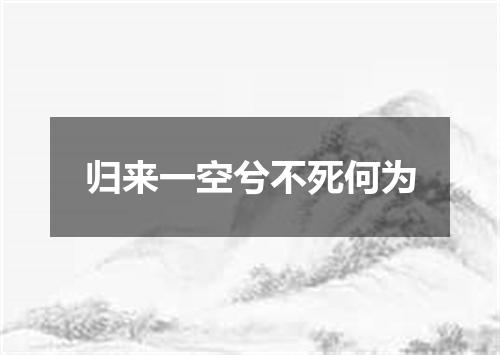 归来一空兮不死何为